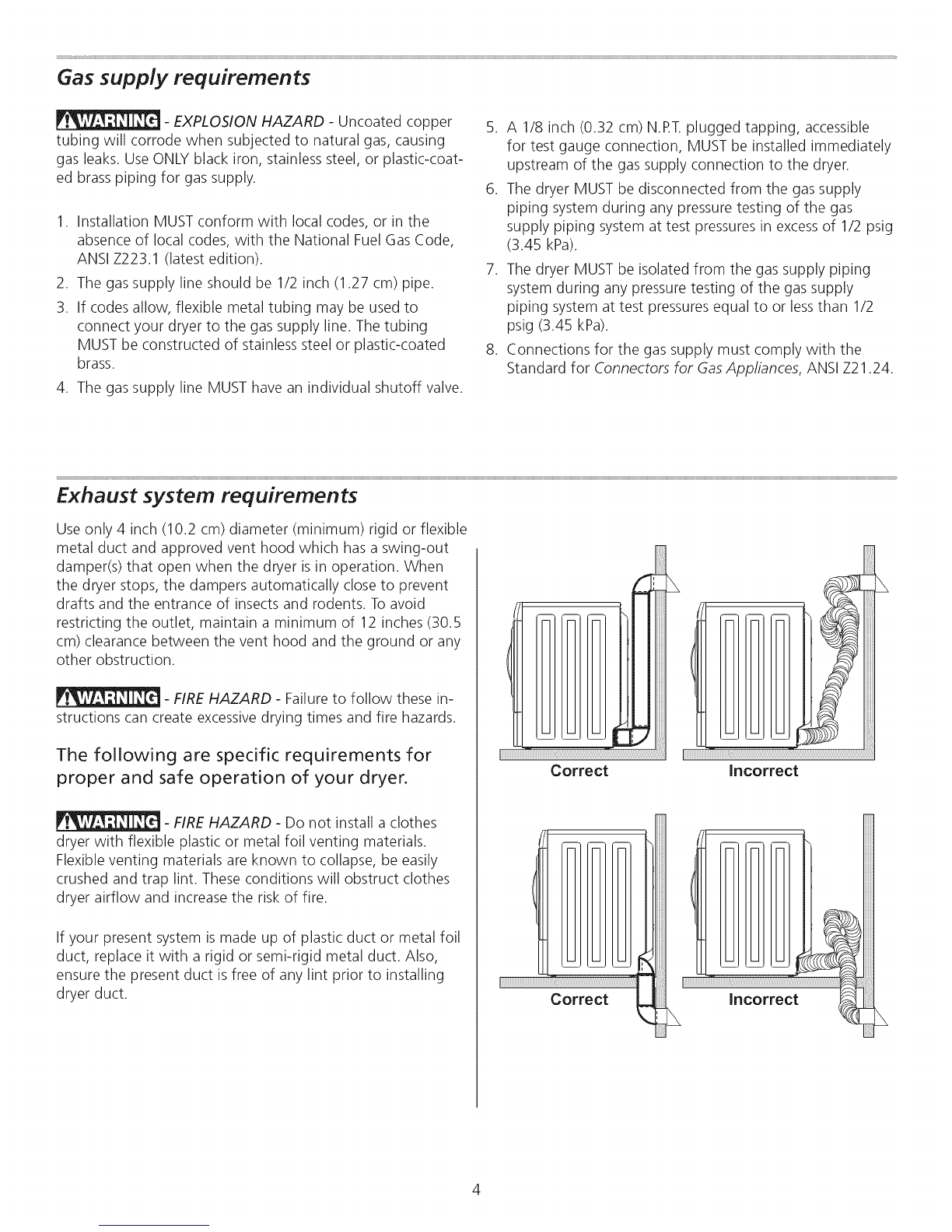 Gas supply requirements

WARNING - EXPLOSION HAZARD - Uncoated copper tubing will corrode when subjected to natural gas, causing gas leaks. Use ONLY black iron, stainless steel, or plastic-coated brass piping for gas supply.

1. Installation MUST conform with local codes, or in the absence of local codes, with the National Fuel Gas Code, ANSI Z223.1 (latest edition).
2. The gas supply line should be 1/2 inch (1.27 cm) pipe.
3. If codes allow, flexible metal tubing may be used to connect your dryer to the gas supply line. The tubing MUST be constructed of stainless steel or plastic-coated brass.
4. The gas supply line MUST have an individual shutoff valve.
5. A 1/8 inch (0.32 cm) N.P.T. plugged tapping, accessible for test gauge connection, MUST be installed immediately upstream of the gas supply connection to the dryer.
6. The dryer MUST be disconnected from the gas supply piping system during any pressure testing of the gas supply piping system at test pressures in excess of 1/2 psig (3.45 kPa).
7. The dryer MUST be isolated from the gas supply piping system during any pressure testing of the gas supply piping system at test pressures equal to or less than 1/2 psig (3.45 kPa).
8. Connections for the gas supply must comply with the Standard for Connectors for Gas Appliances, ANSI Z21.24.

Exhaust system requirements

Use only 4 inch (10.2 cm) diameter (minimum) rigid or flexible metal duct and approved vent hood which has a swing-out damper(s) that open when the dryer is in operation. When the dryer stops, the dampers automatically close to prevent drafts and the entrance of insects and rodents. To avoid restricting the outlet, maintain a minimum of 12 inches (30.5 cm) clearance between the vent hood and the ground or any other obstruction.

WARNING - FIRE HAZARD - Failure to follow these instructions can create excessive drying times and fire hazards.

The following are specific requirements for proper and safe operation of your dryer.

WARNING - FIRE HAZARD - Do not install a clothes dryer with flexible plastic or metal foil venting materials. Flexible venting materials are known to collapse, be easily crushed and trap lint. These conditions will obstruct clothes dryer airflow and increase the risk of fire.

If your present system is made up of plastic duct or metal foil duct, replace it with a rigid or semi-rigid metal duct. Also, ensure the present duct is free of any lint prior to installing dryer duct.

Correct
Incorrect
Correct
Incorrect

4